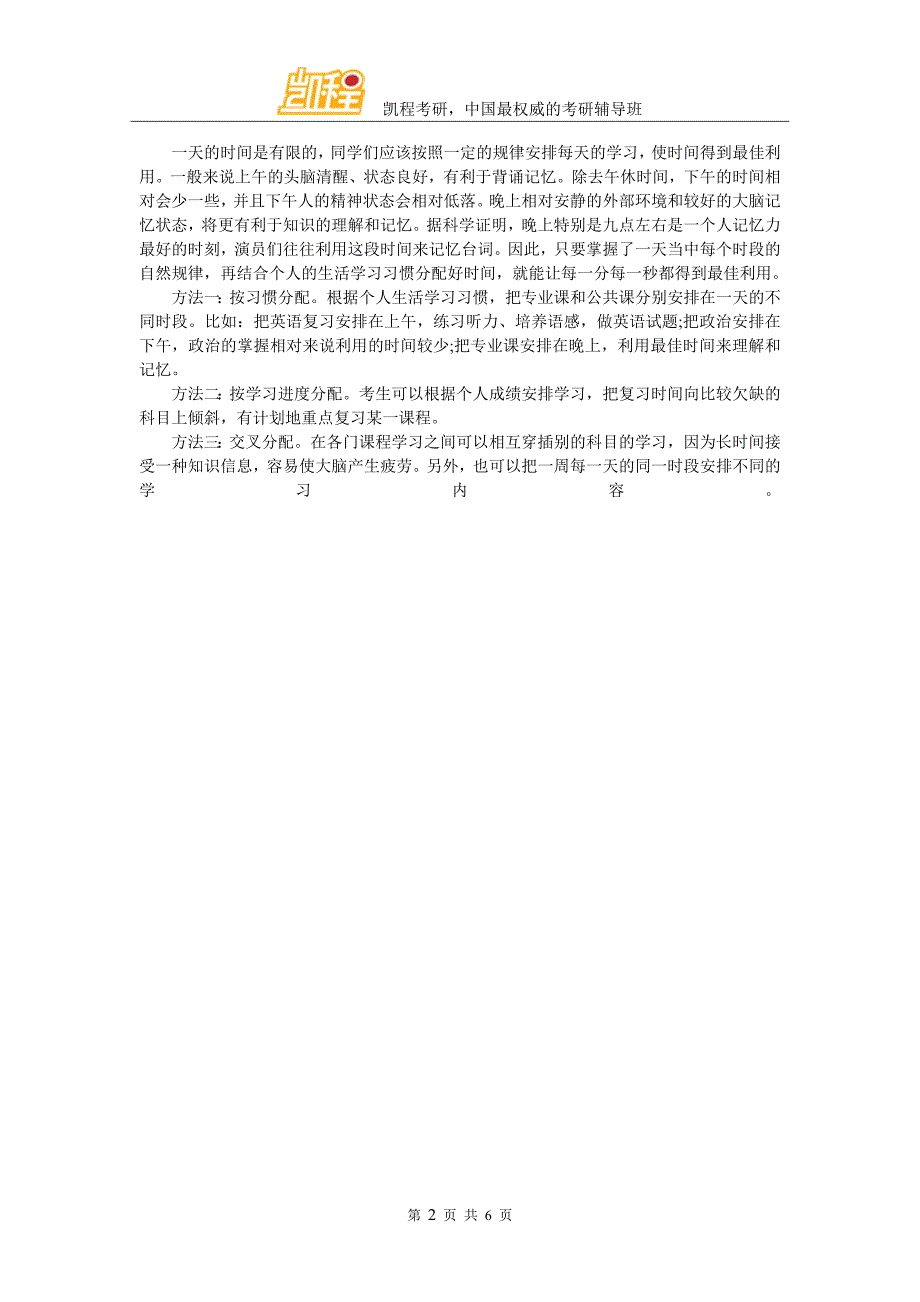 凯程

凯程考研，中国最权威的考研辅导班

一天的时间是有限的，同学们应该按照一定的规律安排每天的学习，使时间得到最佳利用。一般来说上午的头脑清醒、状态良好，有利于背诵记忆。除去午休时间，下午的时间相对会少一些，并且下午人的精神状态会相对低落。晚上相对安静的外部环境和较好的大脑记忆状态，将更有利于知识的理解和记忆。据科学证明，晚上特别是九点左右是一个人记忆力最好的时刻，演员们往往利用这段时间来记忆台词。因此，只要掌握了一天当中每个时段的自然规律，再结合个人的生活学习习惯分配好时间，就能让每一分每一秒都得到最佳利用。

方法一：按习惯分配。根据个人生活学习习惯，把专业课和公共课分别安排在一天的不同时段。比如：把英语复习安排在上午，练习听力、培养语感，做英语试题;把政治安排在下午，政治的掌握相对来说利用的时间较少;把专业课安排在晚上，利用最佳时间来理解和记忆。

方法二：按学习进度分配。考生可以根据个人成绩安排学习，把复习时间向比较欠缺的科目上倾斜，有计划地重点复习某一课程。

方法三：交叉分配。在各门课程学习之间可以相互穿插别的科目的学习，因为长时间接受一种知识信息，容易使大脑产生疲劳。另外，也可以把一周每一天的同一时段安排不同的学习内容。

第 2 页 共 6 页